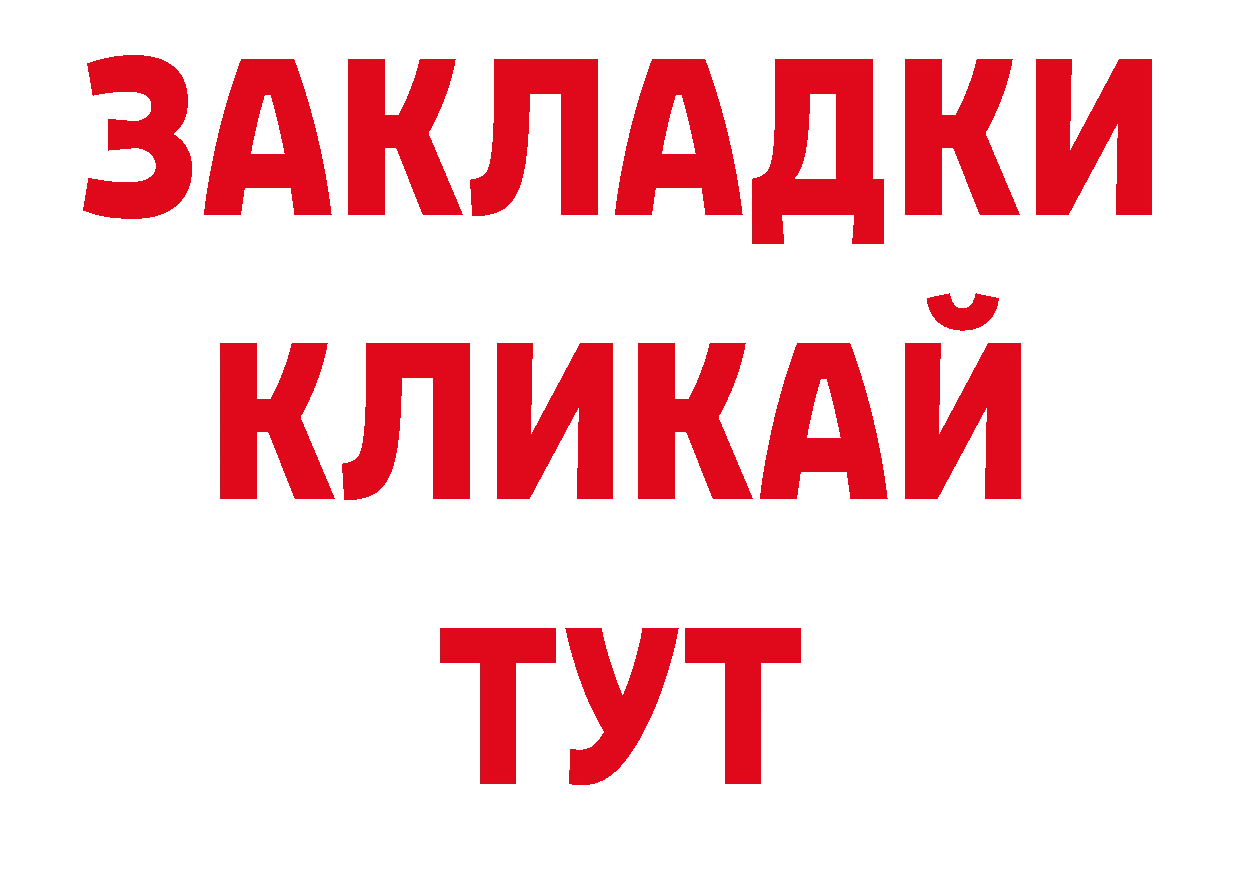 ЗАКЛАДКИ
КЛИКАЙ
ТУТ